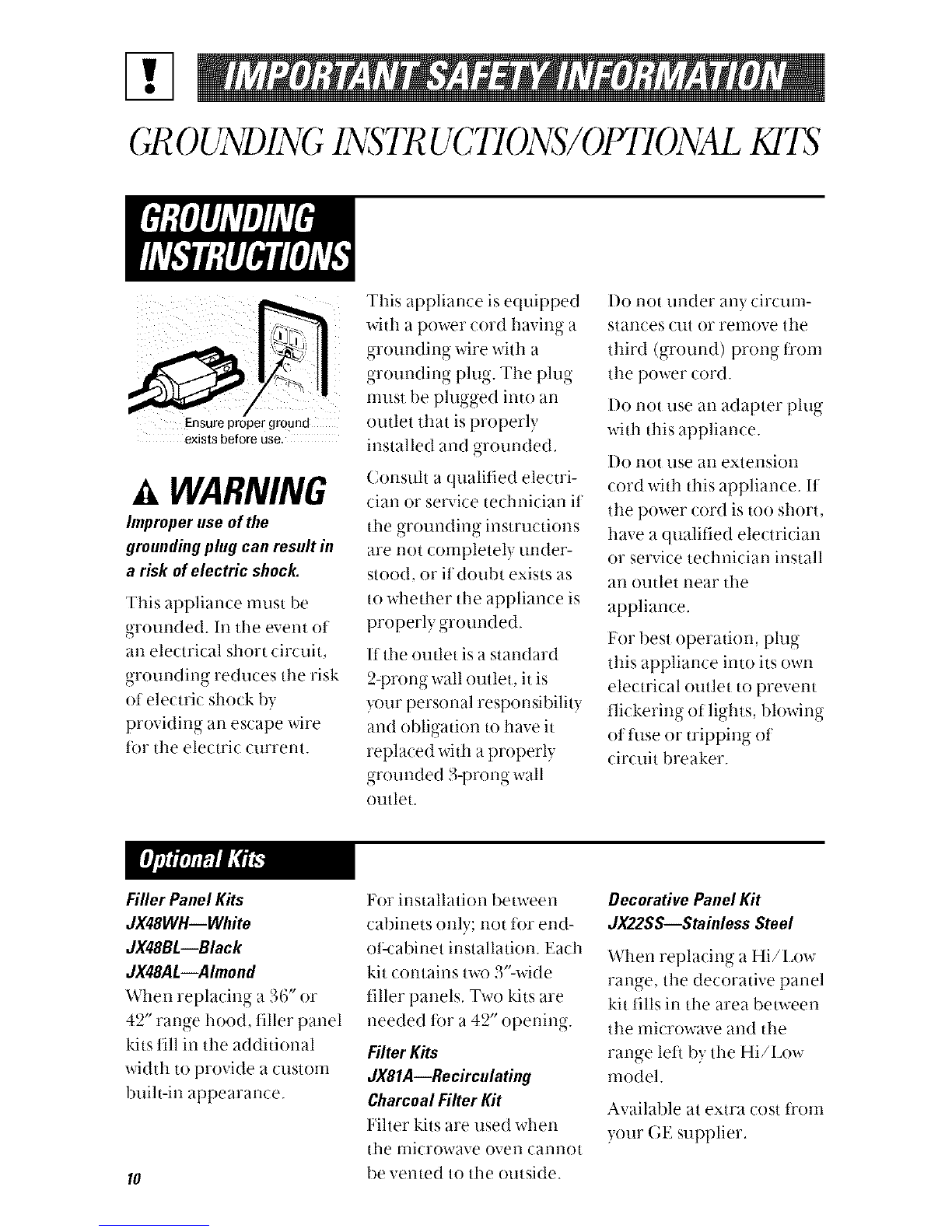 IMPORTANT SAFETY INFORMATION

GROUNDING INSTRUCTIONS/OPTIONAL KITS

GROUNDING INSTRUCTIONS

Ensure proper ground exists before use.

WARNING

Improper use of the grounding plug can result in a risk of electric shock.

This appliance must be grounded. In the event of an electrical short circuit, grounding reduces the risk of electric shock by providing an escape wire for the electric current.

This appliance is equipped with a power cord having a grounding wire with a grounding plug. The plug must be plugged into an outlet that is properly installed and grounded.

Consult a qualified electrician or service technician if the grounding instructions are not completely understood, or if doubt exists as to whether the appliance is properly grounded.

If the outlet is a standard 2-prong wall outlet, it is your personal responsibility and obligation to have it replaced with a properly grounded 3-prong wall outlet.

Do not under any circumstances cut or remove the third (ground) prong from the power cord.

Do not use an adapter plug with this appliance.

Do not use an extension cord with this appliance. If the power cord is too short, have a qualified electrician or service technician install an outlet near the appliance.

For best operation, plug this appliance into its own electrical outlet to prevent flickering of lights, blowing of fuse or tripping of circuit breaker.

Optional Kits

Filler Panel Kits
JX48WH—White
JX48BL—Black
JX48AL—Almond
When replacing a 36" or 42" range hood, filler panel kits fill in the additional width to provide a custom built-in appearance.

For installation between cabinets only; not for end-of-cabinet installation. Each kit contains two 3"-wide filler panels. Two kits are needed for a 42" opening.

Filter Kits
JX81A—Recirculating Charcoal Filter Kit
Filter kits are used when the microwave oven cannot be vented to the outside.

Decorative Panel Kit
JX22SS—Stainless Steel
When replacing a Hi/Low range, the decorative panel kit fills in the area between the microwave and the range left by the Hi/Low model.

Available at extra cost from your GE supplier.

10